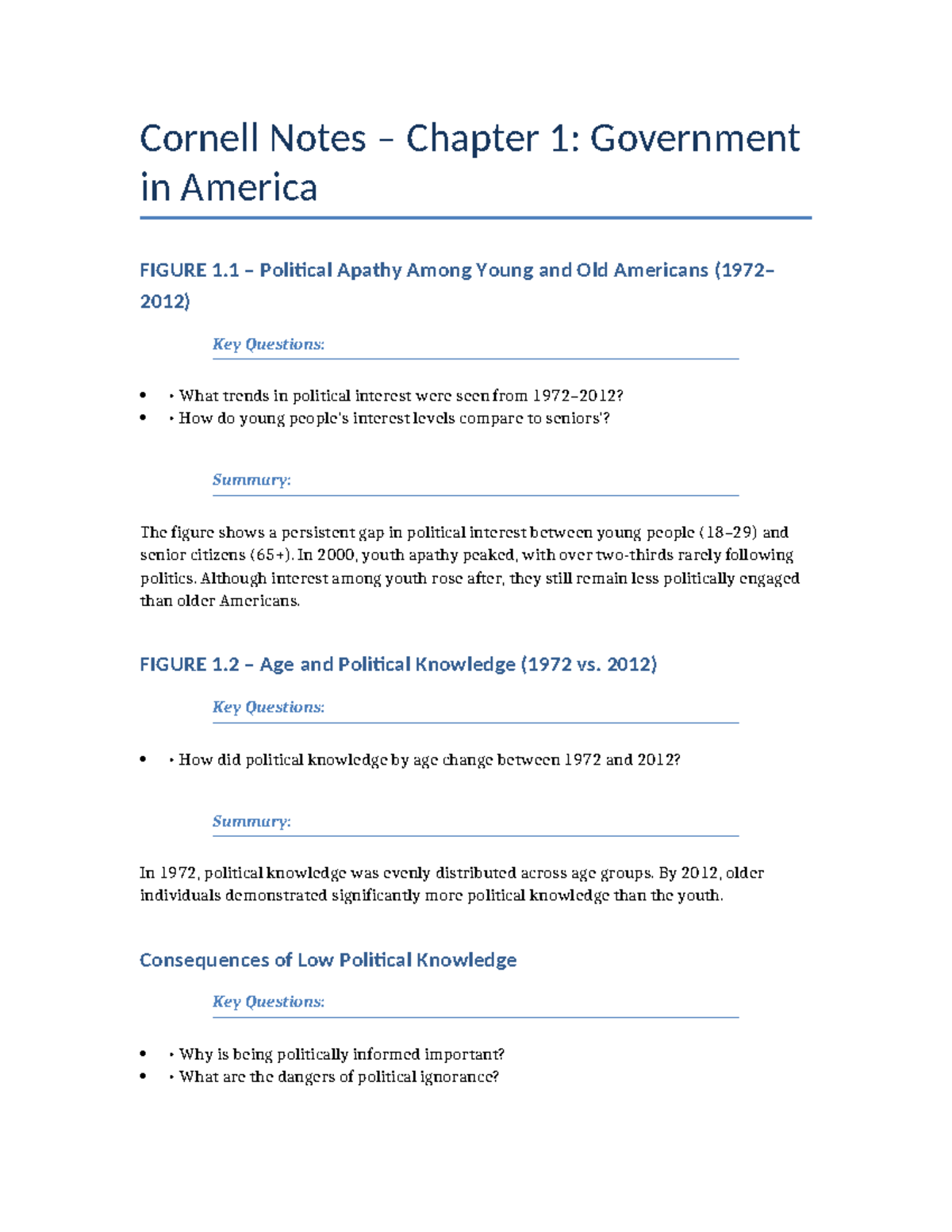 Cornell Notes – Chapter 1: Government in America

FIGURE 1.1 – Political Apathy Among Young and Old Americans (1972–2012)

Key Questions:

• • What trends in political interest were seen from 1972–2012?
• • How do young people's interest levels compare to seniors'?

Summary:

The figure shows a persistent gap in political interest between young people (18–29) and senior citizens (65+). In 2000, youth apathy peaked, with over two-thirds rarely following politics. Although interest among youth rose after, they still remain less politically engaged than older Americans.

FIGURE 1.2 – Age and Political Knowledge (1972 vs. 2012)

Key Questions:

• • How did political knowledge by age change between 1972 and 2012?

Summary:

In 1972, political knowledge was evenly distributed across age groups. By 2012, older individuals demonstrated significantly more political knowledge than the youth.

Consequences of Low Political Knowledge

Key Questions:

• • Why is being politically informed important?
• • What are the dangers of political ignorance?